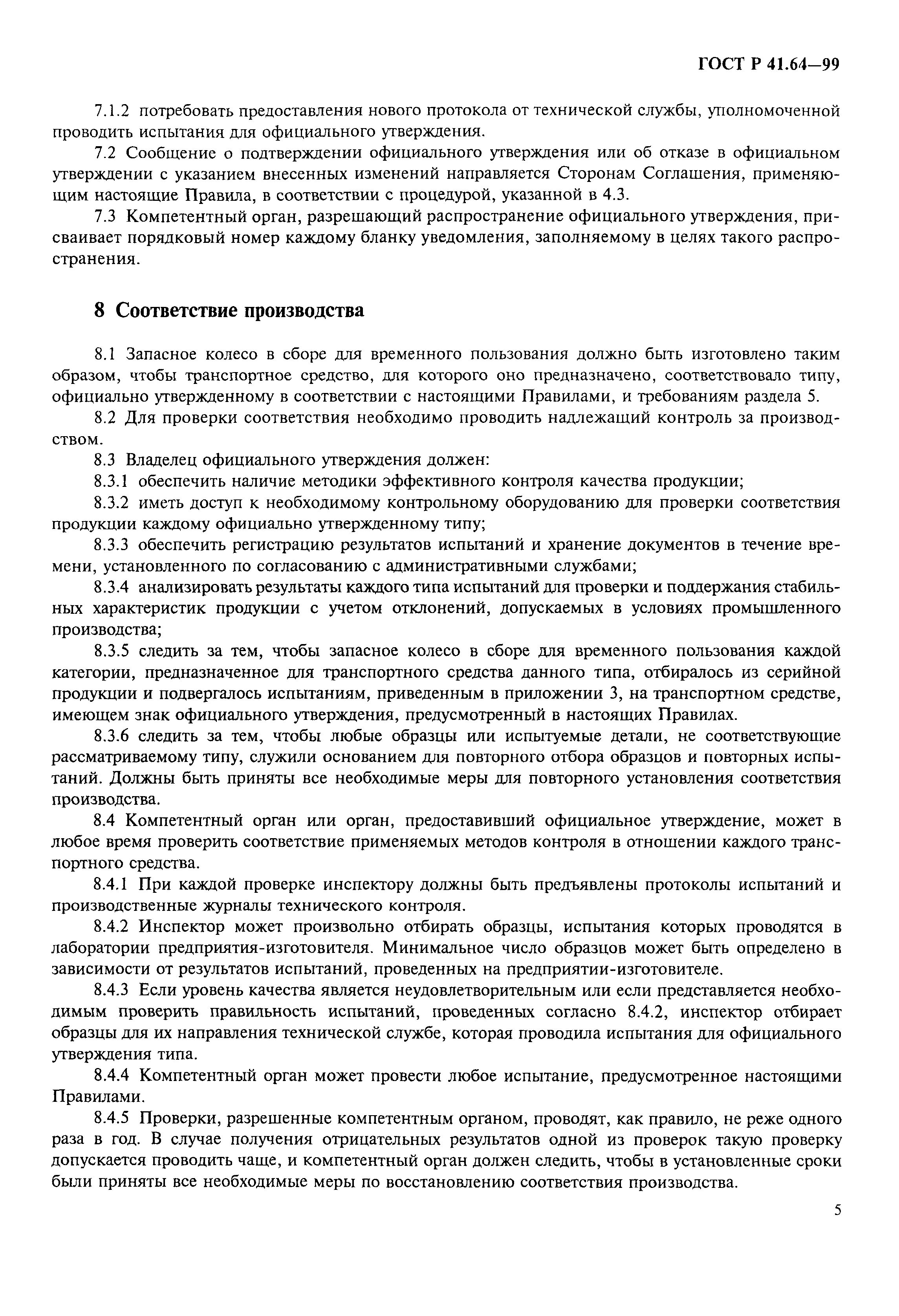 ГОСТ Р 41.64—99

7.1.2 потребовать предоставления нового протокола от технической службы, уполномоченной проводить испытания для официального утверждения.

7.2 Сообщение о подтверждении официального утверждения или об отказе в официальном утверждении с указанием внесенных изменений направляется Сторонам Соглашения, применяющим настоящие Правила, в соответствии с процедурой, указанной в 4.3.

7.3 Компетентный орган, разрешающий распространение официального утверждения, присваивает порядковый номер каждому бланку уведомления, заполняемому в целях такого распространения.

8 Соответствие производства

8.1 Запасное колесо в сборе для временного пользования должно быть изготовлено таким образом, чтобы транспортное средство, для которого оно предназначено, соответствовало типу, официально утвержденному в соответствии с настоящими Правилами, и требованиям раздела 5.

8.2 Для проверки соответствия необходимо проводить надлежащий контроль за производством.

8.3 Владелец официального утверждения должен:

8.3.1 обеспечить наличие методики эффективного контроля качества продукции;

8.3.2 иметь доступ к необходимому контрольному оборудованию для проверки соответствия продукции каждому официально утвержденному типу;

8.3.3 обеспечить регистрацию результатов испытаний и хранение документов в течение времени, установленного по согласованию с административными службами;

8.3.4 анализировать результаты каждого типа испытаний для проверки и поддержания стабильных характеристик продукции с учетом отклонений, допускаемых в условиях промышленного производства;

8.3.5 следить за тем, чтобы запасное колесо в сборе для временного пользования каждой категории, предназначенное для транспортного средства данного типа, отбиралось из серийной продукции и подвергалось испытаниям, приведенным в приложении 3, на транспортном средстве, имеющем знак официального утверждения, предусмотренный в настоящих Правилах.

8.3.6 следить за тем, чтобы любые образцы или испытуемые детали, не соответствующие рассматриваемому типу, служили основанием для повторного отбора образцов и повторных испытаний. Должны быть приняты все необходимые меры для повторного установления соответствия производства.

8.4 Компетентный орган или орган, предоставивший официальное утверждение, может в любое время проверить соответствие применяемых методов контроля в отношении каждого транспортного средства.

8.4.1 При каждой проверке инспектору должны быть предъявлены протоколы испытаний и производственные журналы технического контроля.

8.4.2 Инспектор может произвольно отбирать образцы, испытания которых проводятся в лаборатории предприятия-изготовителя. Минимальное число образцов может быть определено в зависимости от результатов испытаний, проведенных на предприятии-изготовителе.

8.4.3 Если уровень качества является неудовлетворительным или если представляется необходимым проверить правильность испытаний, проведенных согласно 8.4.2, инспектор отбирает образцы для их направления технической службе, которая проводила испытания для официального утверждения типа.

8.4.4 Компетентный орган может провести любое испытание, предусмотренное настоящими Правилами.

8.4.5 Проверки, разрешенные компетентным органом, проводят, как правило, не реже одного раза в год. В случае получения отрицательных результатов одной из проверок такую проверку допускается проводить чаще, и компетентный орган должен следить, чтобы в установленные сроки были приняты все необходимые меры по восстановлению соответствия производства.

5